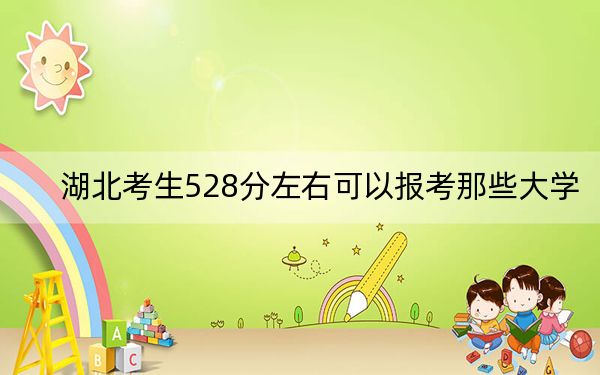 湖北考生528分左右可以报考那些大学

A
B C